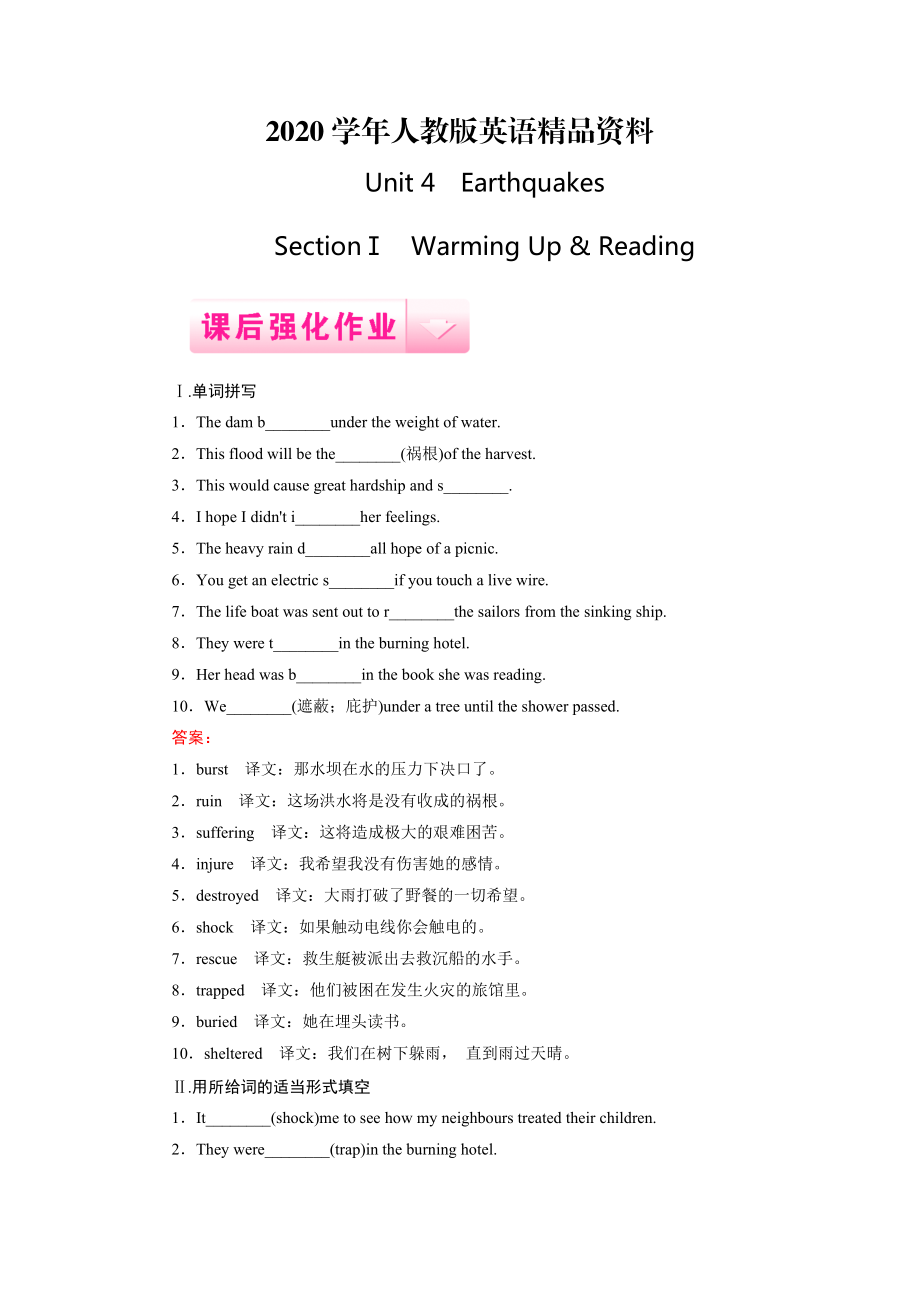 2020 学年人教版英语精品资料

Unit 4　Earthquakes

Section Ⅰ　Warming Up & Reading

课后强化作业

Ⅰ.单词拼写

1．The dam b________under the weight of water.

2．This flood will be the________(祸根)of the harvest.

3．This would cause great hardship and s________.

4．I hope I didn't i________her feelings.

5．The heavy rain d________all hope of a picnic.

6．You get an electric s________if you touch a live wire.

7．The life boat was sent out to r________the sailors from the sinking ship.

8．They were t________in the burning hotel.

9．Her head was b________in the book she was reading.

10．We________(遮蔽；庇护)under a tree until the shower passed.

答案：

1．burst　译文：那水坝在水的压力下决口了。

2．ruin　译文：这场洪水将是没有收成的祸根。

3．suffering　译文：这将造成极大的艰难困苦。

4．injure　译文：我希望我没有伤害她的感情。

5．destroyed　译文：大雨打破了野餐的一切希望。

6．shock　译文：如果触动电线你会触电的。

7．rescue　译文：救生艇被派出去救沉船的水手。

8．trapped　译文：他们被困在发生火灾的旅馆里。

9．buried　译文：她在埋头读书。

10．sheltered　译文：我们在树下躲雨，　直到雨过天晴。

Ⅱ.用所给词的适当形式填空

1．It________(shock)me to see how my neighbours treated their children.

2．They were________(trap)in the burning hotel.